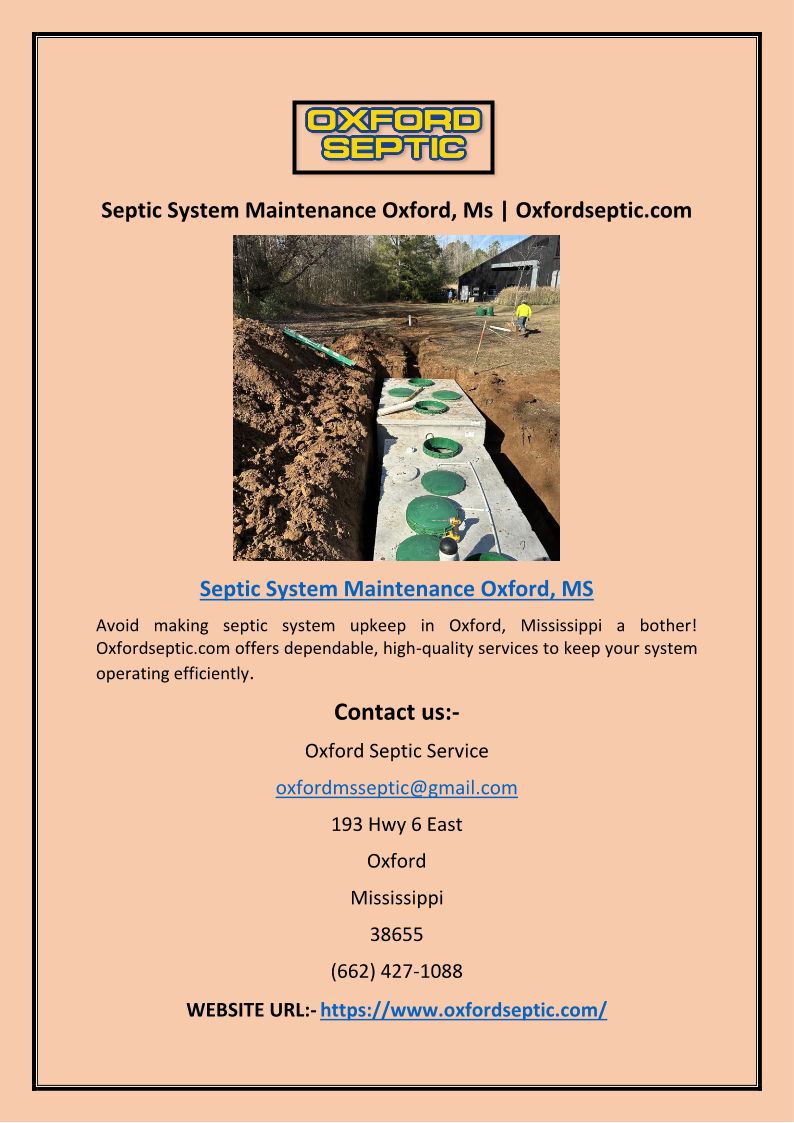 OXFORD SEPTIC

Septic System Maintenance Oxford, Ms | Oxfordseptic.com

Septic System Maintenance Oxford, MS

Avoid making septic system upkeep in Oxford, Mississippi a bother! Oxfordseptic.com offers dependable, high-quality services to keep your system operating efficiently.

Contact us:-

Oxford Septic Service

oxfordmsseptic@gmail.com

193 Hwy 6 East

Oxford

Mississippi

38655

(662) 427-1088

WEBSITE URL:- https://www.oxfordseptic.com/